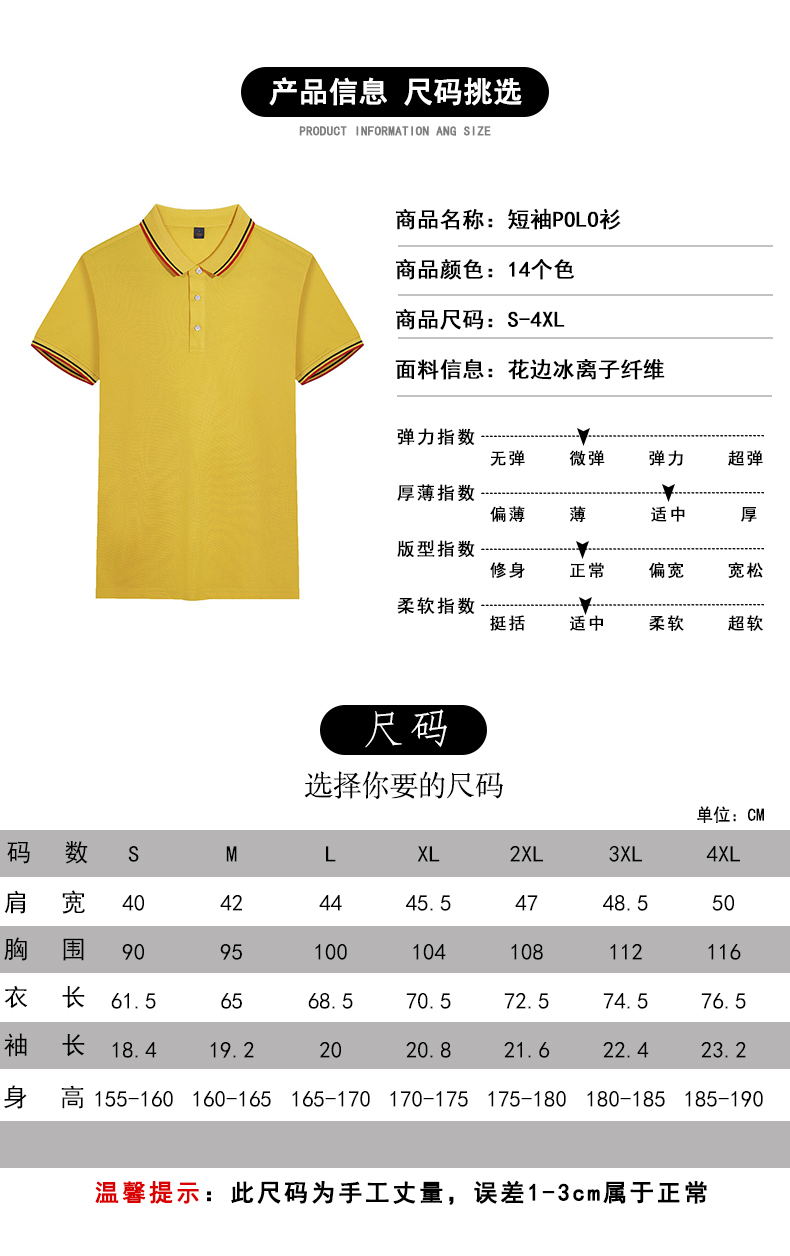 产品信息 尺码挑选

PRODUCT INFORMATION ANG SIZE

商品名称：短袖POLO衫

商品颜色：14个色

商品尺码：S-4XL

面料信息：花边冰离子纤维

弹力指数
无弹 微弹 弹力 超弹

厚薄指数
偏薄 薄 适中 厚

版型指数
修身 正常 偏宽 宽松

柔软指数
挺括 适中 柔软 超软

尺码

选择你要的尺码

单位：CM

| 码 数 | S | M | L | XL | 2XL | 3XL | 4XL |
|---|---|---|---|---|---|---|---|
| 肩 宽 | 40 | 42 | 44 | 45.5 | 47 | 48.5 | 50 |
| 胸 围 | 90 | 95 | 100 | 104 | 108 | 112 | 116 |
| 衣 长 | 61.5 | 65 | 68.5 | 70.5 | 72.5 | 74.5 | 76.5 |
| 袖 长 | 18.4 | 19.2 | 20 | 20.8 | 21.6 | 22.4 | 23.2 |
| 身 高 | 155-160 | 160-165 | 165-170 | 170-175 | 175-180 | 180-185 | 185-190 |

温馨提示：此尺码为手工丈量，误差1-3cm属于正常